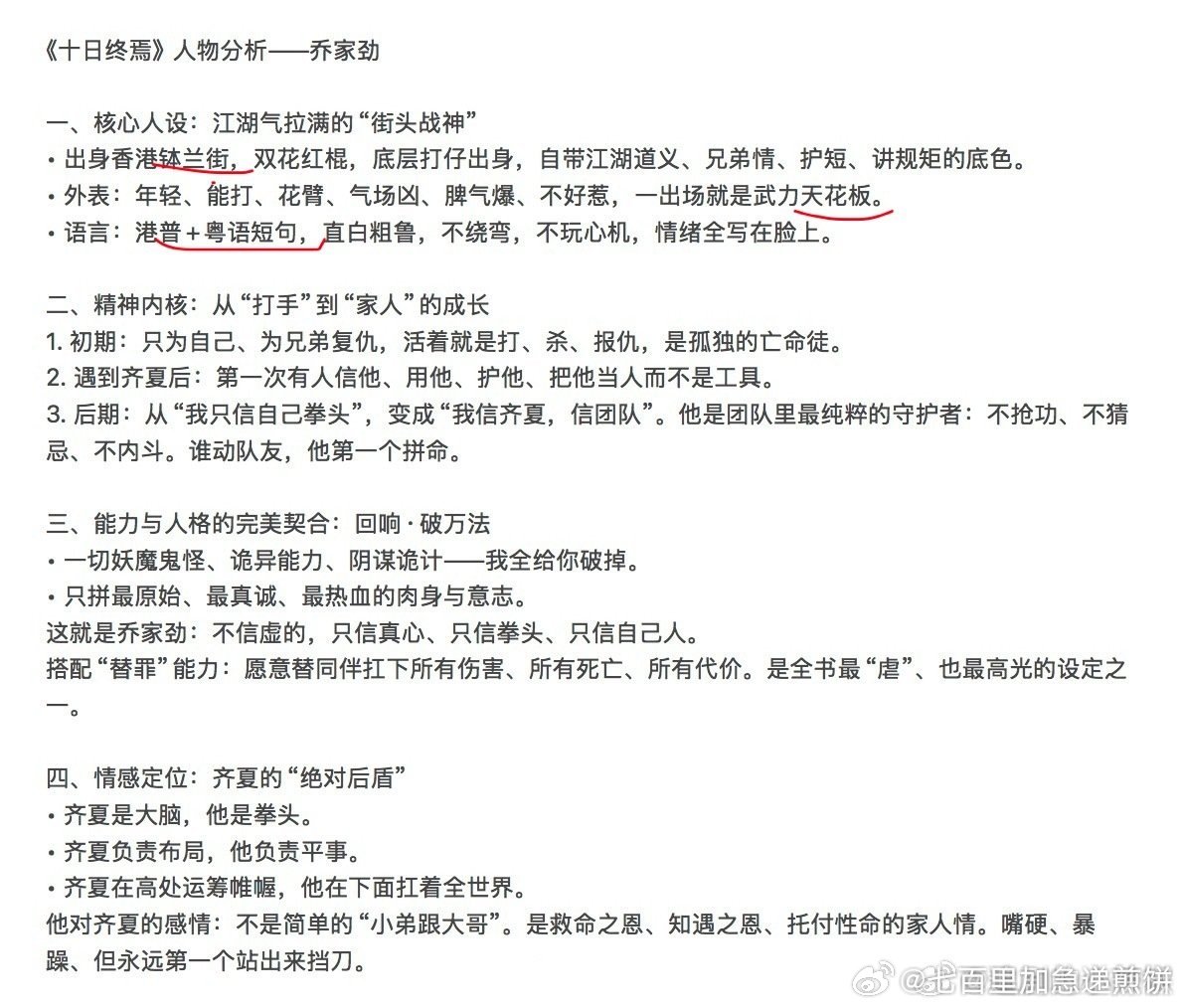 《十日终焉》人物分析——乔家劲

一、核心人设：江湖气拉满的“街头战神”
• 出身香港钵兰街，双花红棍，底层打仔出身，自带江湖道义、兄弟情、护短、讲规矩的底色。
• 外表：年轻、能打、花臂、气场凶、脾气爆、不好惹，一出场就是武力天花板。
• 语言：港普＋粤语短句，直白粗鲁，不绕弯，不玩心机，情绪全写在脸上。

二、精神内核：从“打手”到“家人”的成长
1. 初期：只为自己、为兄弟复仇，活着就是打、杀、报仇，是孤独的亡命徒。
2. 遇到齐夏后：第一次有人信他、用他、护他、把他当人而不是工具。
3. 后期：从“我只信自己拳头”，变成“我信齐夏，信团队”。他是团队里最纯粹的守护者：不抢功、不猜忌、不内斗。谁动队友，他第一个拼命。

三、能力与人格的完美契合：回响·破万法
• 一切妖魔鬼怪、诡异能力、阴谋诡计——我全给你破掉。
• 只拼最原始、最真诚、最热血的肉身与意志。
这就是乔家劲：不信虚的，只信真心、只信拳头、只信自己人。
搭配“替罪”能力：愿意替同伴扛下所有伤害、所有死亡、所有代价。是全书最“虐”、也最高光的设定之一。

四、情感定位：齐夏的“绝对后盾”
• 齐夏是大脑，他是拳头。
• 齐夏负责布局，他负责平事。
• 齐夏在高处运筹帷幄，他在下面扛着全世界。
他对齐夏的感情：不是简单的“小弟跟大哥”。是救命之恩、知遇之恩、托付性命的家人情。嘴硬、暴躁、但永远第一个站出来挡刀。

@北百里加急递煎饼